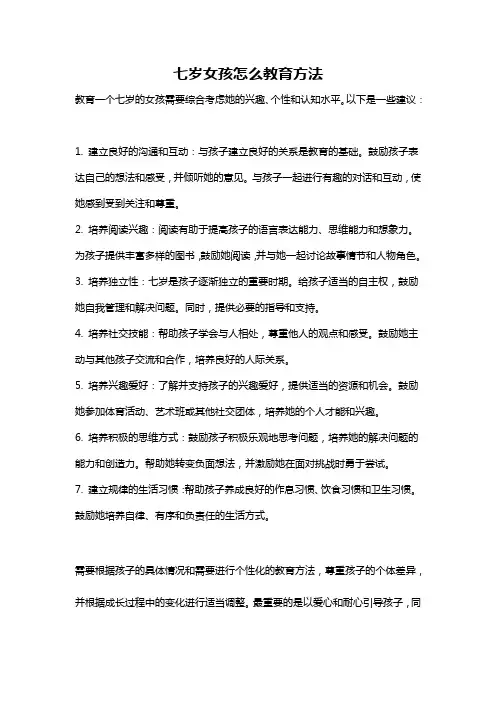 七岁女孩怎么教育方法

教育一个七岁的女孩需要综合考虑她的兴趣、个性和认知水平。以下是一些建议：

1. 建立良好的沟通和互动：与孩子建立良好的关系是教育的基础。鼓励孩子表达自己的想法和感受，并倾听她的意见。与孩子一起进行有趣的对话和互动，使她感到受到关注和尊重。

2. 培养阅读兴趣：阅读有助于提高孩子的语言表达能力、思维能力和想象力。为孩子提供丰富多样的图书，鼓励她阅读，并与她一起讨论故事情节和人物角色。

3. 培养独立性：七岁是孩子逐渐独立的重要时期。给孩子适当的自主权，鼓励她自我管理和解决问题。同时，提供必要的指导和支持。

4. 培养社交技能：帮助孩子学会与人相处，尊重他人的观点和感受。鼓励她主动与其他孩子交流和合作，培养良好的人际关系。

5. 培养兴趣爱好：了解并支持孩子的兴趣爱好，提供适当的资源和机会。鼓励她参加体育活动、艺术班或其他社交团体，培养她的个人才能和兴趣。

6. 培养积极的思维方式：鼓励孩子积极乐观地思考问题，培养她的解决问题的能力和创造力。帮助她转变负面想法，并激励她在面对挑战时勇于尝试。

7. 建立规律的生活习惯：帮助孩子养成良好的作息习惯、饮食习惯和卫生习惯。鼓励她培养自律、有序和负责任的生活方式。

需要根据孩子的具体情况和需要进行个性化的教育方法，尊重孩子的个体差异，并根据成长过程中的变化进行适当调整。最重要的是以爱心和耐心引导孩子，同